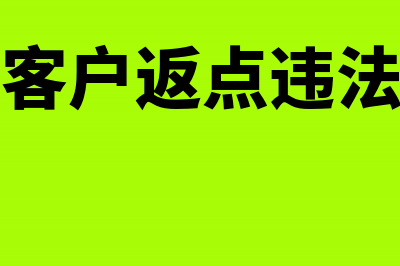 客户返点违法